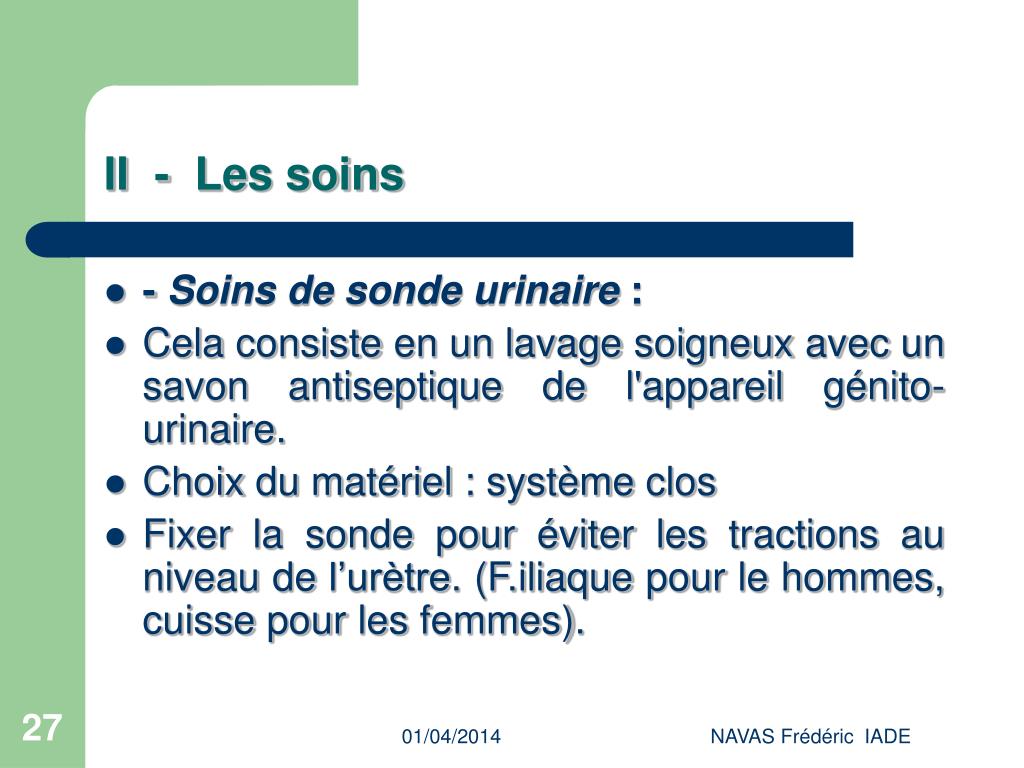 II - Les soins

- - Soins de sonde urinaire :
- Cela consiste en un lavage soigneux avec un savon antiseptique de l'appareil génito-urinaire.
- Choix du matériel : système clos
- Fixer la sonde pour éviter les tractions au niveau de l’urètre. (F.iliaque pour le hommes, cuisse pour les femmes).

27

01/04/2014

NAVAS Frédéric IADE